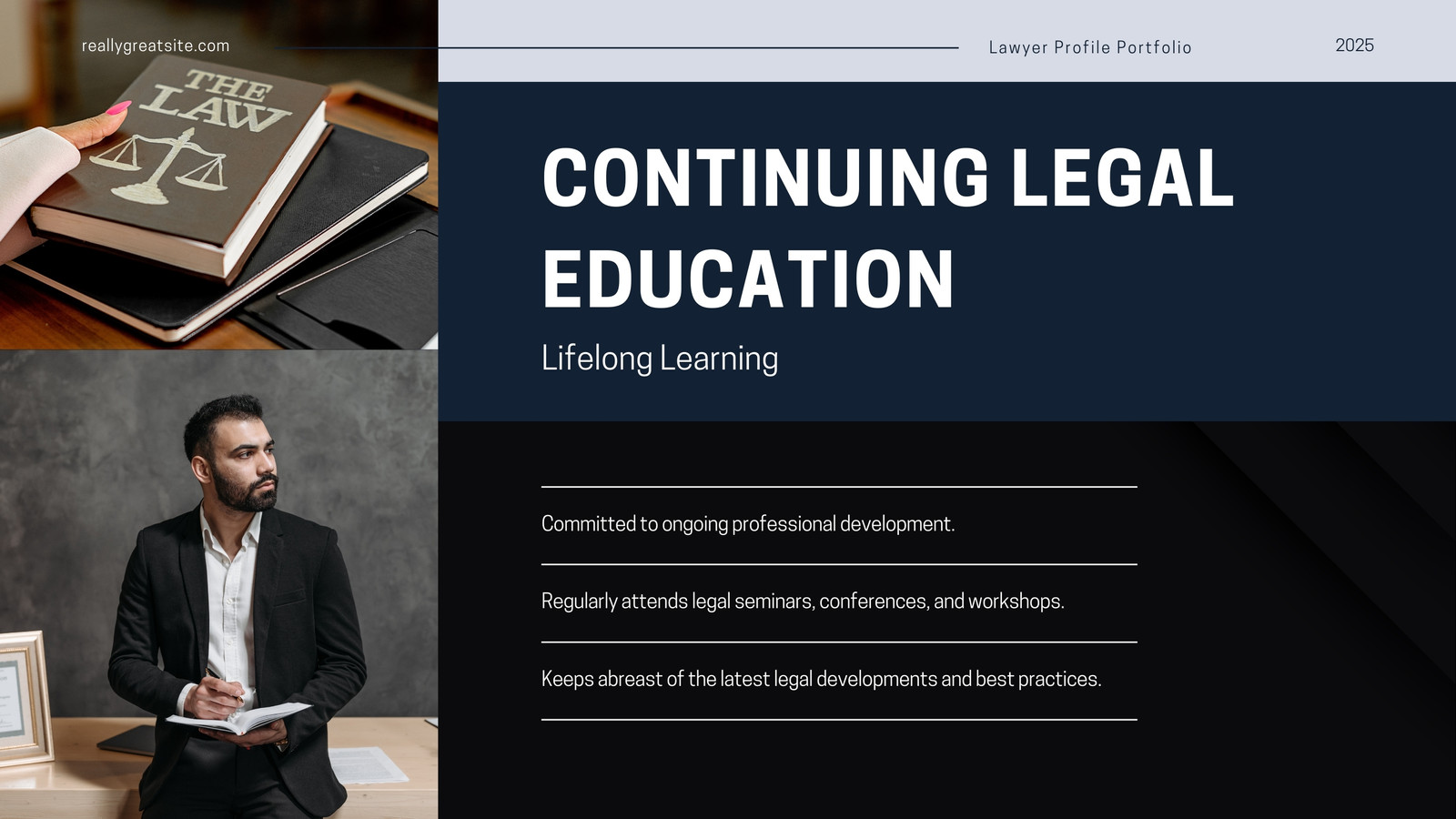 reallygreatsite.com

Lawyer Profile Portfolio

2025

THE LAW

CONTINUING LEGAL EDUCATION

Lifelong Learning

Committed to ongoing professional development.

Regularly attends legal seminars, conferences, and workshops.

Keeps abreast of the latest legal developments and best practices.